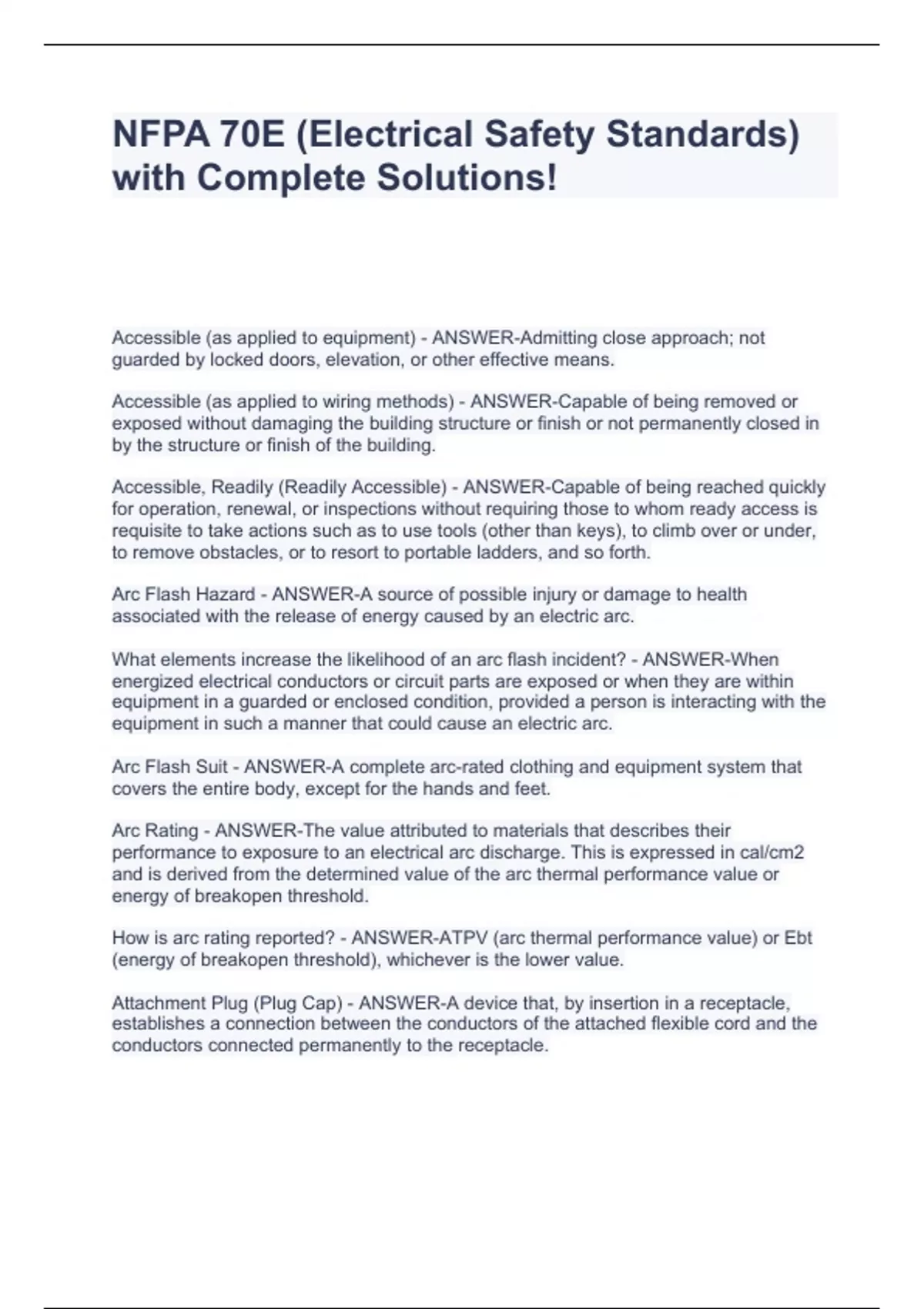 NFPA 70E (Electrical Safety Standards) with Complete Solutions!

Accessible (as applied to equipment) - ANSWER-Admitting close approach; not guarded by locked doors, elevation, or other effective means.

Accessible (as applied to wiring methods) - ANSWER-Capable of being removed or exposed without damaging the building structure or finish or not permanently closed in by the structure or finish of the building.

Accessible, Readily (Readily Accessible) - ANSWER-Capable of being reached quickly for operation, renewal, or inspections without requiring those to whom ready access is requisite to take actions such as to use tools (other than keys), to climb over or under, to remove obstacles, or to resort to portable ladders, and so forth.

Arc Flash Hazard - ANSWER-A source of possible injury or damage to health associated with the release of energy caused by an electric arc.

What elements increase the likelihood of an arc flash incident? - ANSWER-When energized electrical conductors or circuit parts are exposed or when they are within equipment in a guarded or enclosed condition, provided a person is interacting with the equipment in such a manner that could cause an electric arc.

Arc Flash Suit - ANSWER-A complete arc-rated clothing and equipment system that covers the entire body, except for the hands and feet.

Arc Rating - ANSWER-The value attributed to materials that describes their performance to exposure to an electrical arc discharge. This is expressed in cal/cm2 and is derived from the determined value of the arc thermal performance value or energy of breakopen threshold.

How is arc rating reported? - ANSWER-ATPV (arc thermal performance value) or Ebt (energy of breakopen threshold), whichever is the lower value.

Attachment Plug (Plug Cap) - ANSWER-A device that, by insertion in a receptacle, establishes a connection between the conductors of the attached flexible cord and the conductors connected permanently to the receptacle.